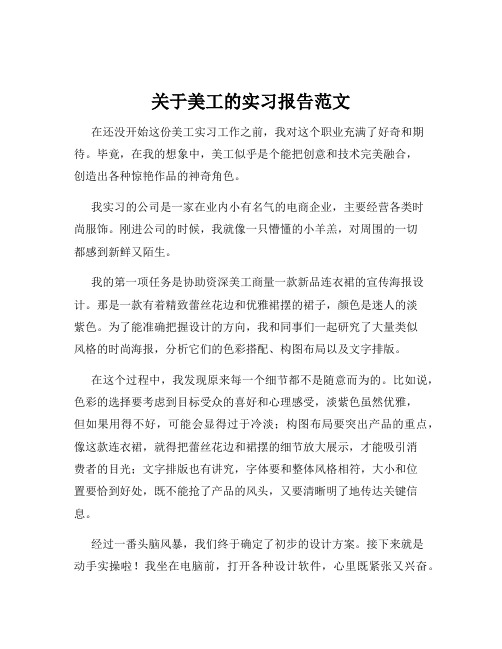 关于美工的实习报告范文

在还没开始这份美工实习工作之前，我对这个职业充满了好奇和期待。毕竟，在我的想象中，美工似乎是个能把创意和技术完美融合，创造出各种惊艳作品的神奇角色。

我实习的公司是一家在业内小有名气的电商企业，主要经营各类时尚服饰。刚进公司的时候，我就像一只懵懂的小羊羔，对周围的一切都感到新鲜又陌生。

我的第一项任务是协助资深美工商量一款新品连衣裙的宣传海报设计。那是一款有着精致蕾丝花边和优雅裙摆的裙子，颜色是迷人的淡紫色。为了能准确把握设计的方向，我和同事们一起研究了大量类似风格的时尚海报，分析它们的色彩搭配、构图布局以及文字排版。

在这个过程中，我发现原来每一个细节都不是随意而为的。比如说，色彩的选择要考虑到目标受众的喜好和心理感受，淡紫色虽然优雅，但如果用得不好，可能会显得过于冷淡；构图布局要突出产品的重点，像这款连衣裙，就得把蕾丝花边和裙摆的细节放大展示，才能吸引消费者的目光；文字排版也有讲究，字体要和整体风格相符，大小和位置要恰到好处，既不能抢了产品的风头，又要清晰明了地传达关键信息。

经过一番头脑风暴，我们终于确定了初步的设计方案。接下来就是动手实操啦！我坐在电脑前，打开各种设计软件，心里既紧张又兴奋。